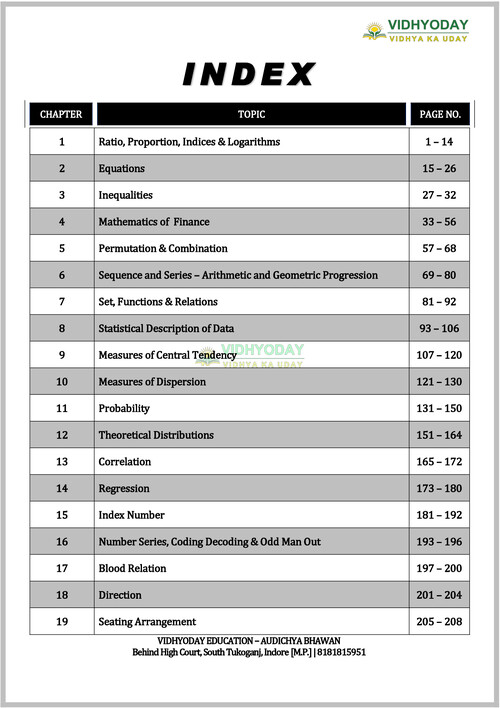 VIDHYODAY
VIDHYA KA UDAY

INDEX

| CHAPTER | TOPIC | PAGE NO. |
|---|---|---|
| 1 | Ratio, Proportion, Indices & Logarithms | 1 – 14 |
| 2 | Equations | 15 – 26 |
| 3 | Inequalities | 27 – 32 |
| 4 | Mathematics of Finance | 33 – 56 |
| 5 | Permutation & Combination | 57 – 68 |
| 6 | Sequence and Series – Arithmetic and Geometric Progression | 69 – 80 |
| 7 | Set, Functions & Relations | 81 – 92 |
| 8 | Statistical Description of Data | 93 – 106 |
| 9 | Measures of Central Tendency | 107 – 120 |
| 10 | Measures of Dispersion | 121 – 130 |
| 11 | Probability | 131 – 150 |
| 12 | Theoretical Distributions | 151 – 164 |
| 13 | Correlation | 165 – 172 |
| 14 | Regression | 173 – 180 |
| 15 | Index Number | 181 – 192 |
| 16 | Number Series, Coding Decoding & Odd Man Out | 193 – 196 |
| 17 | Blood Relation | 197 – 200 |
| 18 | Direction | 201 – 204 |
| 19 | Seating Arrangement | 205 – 208 |

VIDHYODAY
VIDHYA KA UDAY

VIDHYODAY EDUCATION – AUDICHYA BHAWAN
Behind High Court, South Tukoganj, Indore [M.P.] | 8181815951